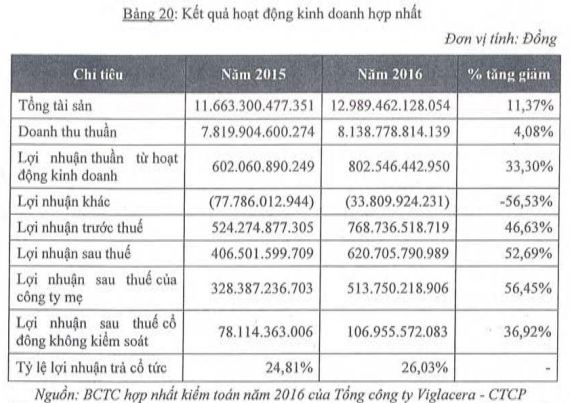 Bảng 20: Kết quả hoạt động kinh doanh hợp nhất

Đơn vị tính: Đồng

| Chỉ tiêu | Năm 2015 | Năm 2016 | % tăng giảm |
|---|---|---|---|
| Tổng tài sản | 11.663.300.477.351 | 12.989.462.128.054 | 11,37% |
| Doanh thu thuần | 7.819.904.600.274 | 8.138.778.814.139 | 4,08% |
| Lợi nhuận thuần từ hoạt động kinh doanh | 602.060.890.249 | 802.546.442.950 | 33,30% |
| Lợi nhuận khác | (77.786.012.944) | (33.809.924.231) | -56,53% |
| Lợi nhuận trước thuế | 524.274.877.305 | 768.736.518.719 | 46,63% |
| Lợi nhuận sau thuế | 406.501.599.709 | 620.705.790.989 | 52,69% |
| Lợi nhuận sau thuế của công ty mẹ | 328.387.236.703 | 513.750.218.906 | 56,45% |
| Lợi nhuận sau thuế cổ đông không kiểm soát | 78.114.363.006 | 106.955.572.083 | 36,92% |
| Tỷ lệ lợi nhuận trả cổ tức | 24,81% | 26,03% | - |

Nguồn: BCTC hợp nhất kiểm toán năm 2016 của Tổng công ty Viglacera - CTCP